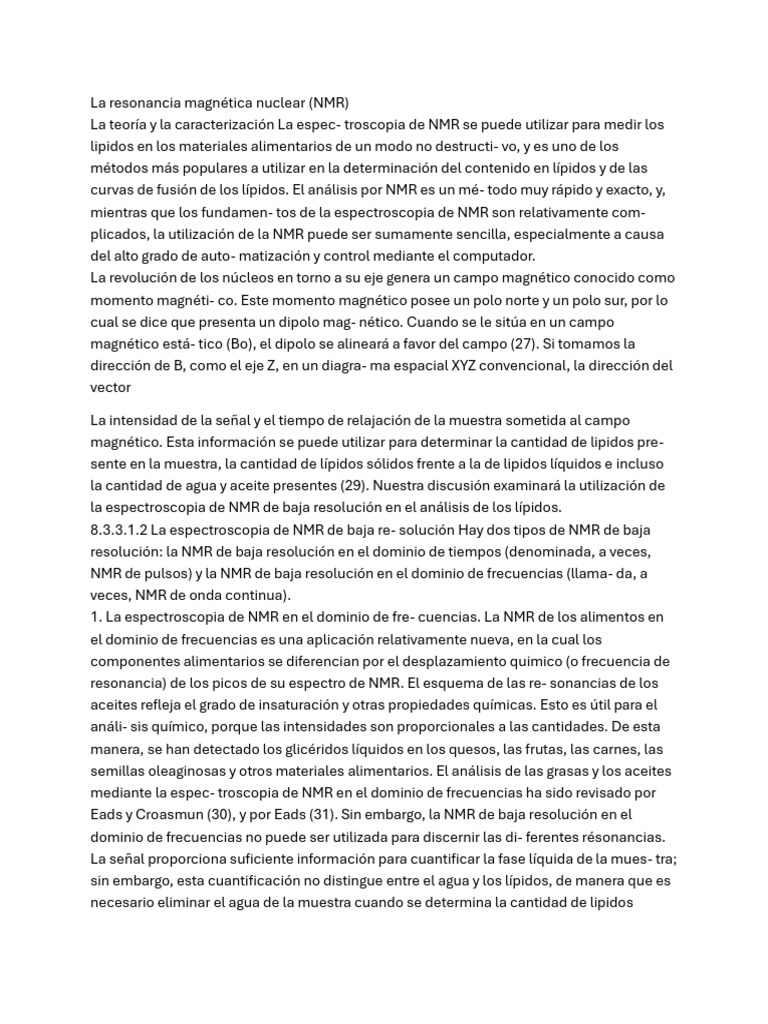 La resonancia magnética nuclear (NMR)
La teoría y la caracterización La espec- troscopia de NMR se puede utilizar para medir los lipidos en los materiales alimentarios de un modo no destructi- vo, y es uno de los métodos más populares a utilizar en la determinación del contenido en lípidos y de las curvas de fusión de los lípidos. El análisis por NMR es un mé- todo muy rápido y exacto, y, mientras que los fundamen- tos de la espectroscopia de NMR son relativamente com- plicados, la utilización de la NMR puede ser sumamente sencilla, especialmente a causa del alto grado de auto- matización y control mediante el computador.
La revolución de los núcleos en torno a su eje genera un campo magnético conocido como momento magnéti- co. Este momento magnético posee un polo norte y un polo sur, por lo cual se dice que presenta un dipolo mag- nético. Cuando se le sitúa en un campo magnético está- tico (Bo), el dipolo se alineará a favor del campo (27). Si tomamos la dirección de B, como el eje Z, en un diagra- ma espacial XYZ convencional, la dirección del vector

La intensidad de la señal y el tiempo de relajación de la muestra sometida al campo magnético. Esta información se puede utilizar para determinar la cantidad de lipidos pre- sente en la muestra, la cantidad de lípidos sólidos frente a la de lipidos líquidos e incluso la cantidad de agua y aceite presentes (29). Nuestra discusión examinará la utilización de la espectroscopia de NMR de baja resolución en el análisis de los lípidos.
8.3.3.1.2 La espectroscopia de NMR de baja re- solución Hay dos tipos de NMR de baja resolución: la NMR de baja resolución en el dominio de tiempos (denominada, a veces, NMR de pulsos) y la NMR de baja resolución en el dominio de frecuencias (llama- da, a veces, NMR de onda continua).
1. La espectroscopia de NMR en el dominio de fre- cuencias. La NMR de los alimentos en el dominio de frecuencias es una aplicación relativamente nueva, en la cual los componentes alimentarios se diferencian por el desplazamiento quimico (o frecuencia de resonancia) de los picos de su espectro de NMR. El esquema de las re- sonancias de los aceites refleja el grado de insaturación y otras propiedades químicas. Esto es útil para el análi- sis químico, porque las intensidades son proporcionales a las cantidades. De esta manera, se han detectado los glicéridos líquidos en los quesos, las frutas, las carnes, las semillas oleaginosas y otros materiales alimentarios. El análisis de las grasas y los aceites mediante la espec- troscopia de NMR en el dominio de frecuencias ha sido revisado por Eads y Croasmun (30), y por Eads (31). Sin embargo, la NMR de baja resolución en el dominio de frecuencias no puede ser utilizada para discernir las di- ferentes résonancias. La señal proporciona suficiente información para cuantificar la fase líquida de la mues- tra; sin embargo, esta cuantificación no distingue entre el agua y los lípidos, de manera que es necesario eliminar el agua de la muestra cuando se determina la cantidad de lipidos